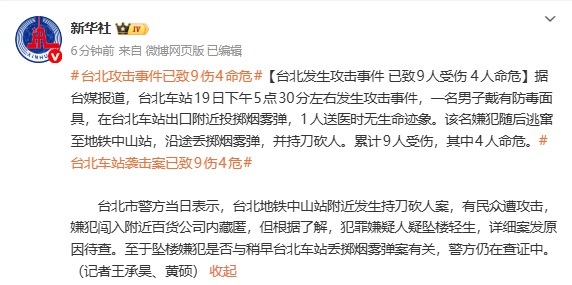 新华社 IV

6分钟前 来自 微博网页版 已编辑

#台北攻击事件已致9伤4命危#【台北发生攻击事件 已致9人受伤 4人命危】据台媒报道，台北车站19日下午5点30分左右发生攻击事件，一名男子戴有防毒面具，在台北车站出口附近投掷烟雾弹，1人送医时无生命迹象。该名嫌犯随后逃窜至地铁中山站，沿途丢掷烟雾弹，并持刀砍人。累计9人受伤，其中4人命危。#台北车站袭击案已致9伤4危#

台北市警方当日表示，台北地铁中山站附近发生持刀砍人案，有民众遭攻击，嫌犯闯入附近百货公司内藏匿，但根据了解，犯罪嫌疑人疑坠楼轻生，详细案发原因待查。至于坠楼嫌犯是否与稍早台北车站丢掷烟雾弹案有关，警方仍在查证中。（记者王承昊、黄硕） 收起